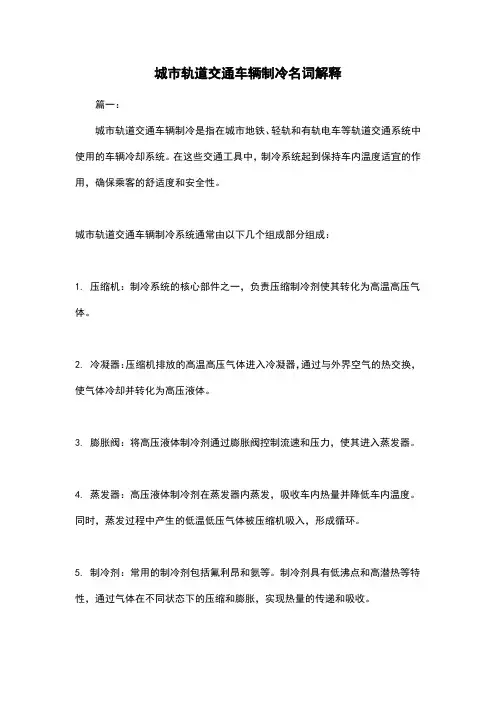 城市轨道交通车辆制冷名词解释

篇一：

城市轨道交通车辆制冷是指在城市地铁、轻轨和有轨电车等轨道交通系统中使用的车辆冷却系统。在这些交通工具中，制冷系统起到保持车内温度适宜的作用，确保乘客的舒适度和安全性。

城市轨道交通车辆制冷系统通常由以下几个组成部分组成：

1. 压缩机：制冷系统的核心部件之一，负责压缩制冷剂使其转化为高温高压气体。

2. 冷凝器：压缩机排放的高温高压气体进入冷凝器，通过与外界空气的热交换，使气体冷却并转化为高压液体。

3. 膨胀阀：将高压液体制冷剂通过膨胀阀控制流速和压力，使其进入蒸发器。

4. 蒸发器：高压液体制冷剂在蒸发器内蒸发，吸收车内热量并降低车内温度。同时，蒸发过程中产生的低温低压气体被压缩机吸入，形成循环。

5. 制冷剂：常用的制冷剂包括氟利昂和氨等。制冷剂具有低沸点和高潜热等特性，通过气体在不同状态下的压缩和膨胀，实现热量的传递和吸收。